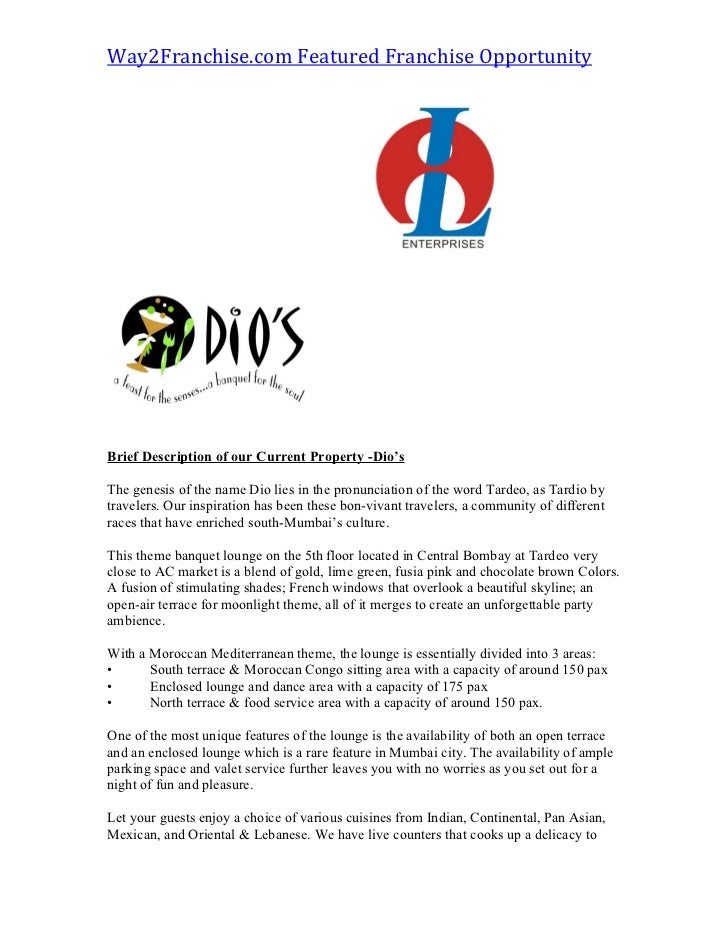 Way2Franchise.com Featured Franchise Opportunity

L

ENTERPRISES

DiO'S

a feast for the senses...a banquet for the soul

Brief Description of our Current Property -Dio's

The genesis of the name Dio lies in the pronunciation of the word Tardeo, as Tardio by travelers. Our inspiration has been these bon-vivant travelers, a community of different races that have enriched south-Mumbai's culture.

This theme banquet lounge on the 5th floor located in Central Bombay at Tardeo very close to AC market is a blend of gold, lime green, fusia pink and chocolate brown Colors. A fusion of stimulating shades; French windows that overlook a beautiful skyline; an open-air terrace for moonlight theme, all of it merges to create an unforgettable party ambience.

With a Moroccan Mediterranean theme, the lounge is essentially divided into 3 areas:
• South terrace & Moroccan Congo sitting area with a capacity of around 150 pax
• Enclosed lounge and dance area with a capacity of 175 pax
• North terrace & food service area with a capacity of around 150 pax.

One of the most unique features of the lounge is the availability of both an open terrace and an enclosed lounge which is a rare feature in Mumbai city. The availability of ample parking space and valet service further leaves you with no worries as you set out for a night of fun and pleasure.

Let your guests enjoy a choice of various cuisines from Indian, Continental, Pan Asian, Mexican, and Oriental & Lebanese. We have live counters that cooks up a delicacy to